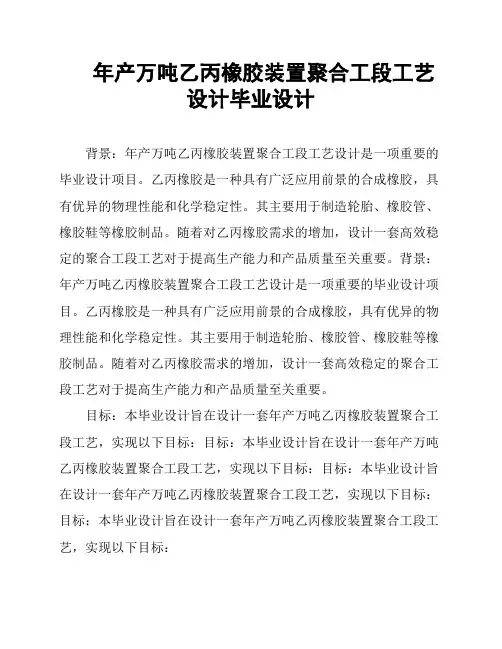 年产万吨乙丙橡胶装置聚合工段工艺设计毕业设计

背景：年产万吨乙丙橡胶装置聚合工段工艺设计是一项重要的毕业设计项目。乙丙橡胶是一种具有广泛应用前景的合成橡胶，具有优异的物理性能和化学稳定性。其主要用于制造轮胎、橡胶管、橡胶鞋等橡胶制品。随着对乙丙橡胶需求的增加，设计一套高效稳定的聚合工段工艺对于提高生产能力和产品质量至关重要。背景：年产万吨乙丙橡胶装置聚合工段工艺设计是一项重要的毕业设计项目。乙丙橡胶是一种具有广泛应用前景的合成橡胶，具有优异的物理性能和化学稳定性。其主要用于制造轮胎、橡胶管、橡胶鞋等橡胶制品。随着对乙丙橡胶需求的增加，设计一套高效稳定的聚合工段工艺对于提高生产能力和产品质量至关重要。

目标：本毕业设计旨在设计一套年产万吨乙丙橡胶装置聚合工段工艺，实现以下目标：目标：本毕业设计旨在设计一套年产万吨乙丙橡胶装置聚合工段工艺，实现以下目标：目标：本毕业设计旨在设计一套年产万吨乙丙橡胶装置聚合工段工艺，实现以下目标：目标：本毕业设计旨在设计一套年产万吨乙丙橡胶装置聚合工段工艺，实现以下目标：